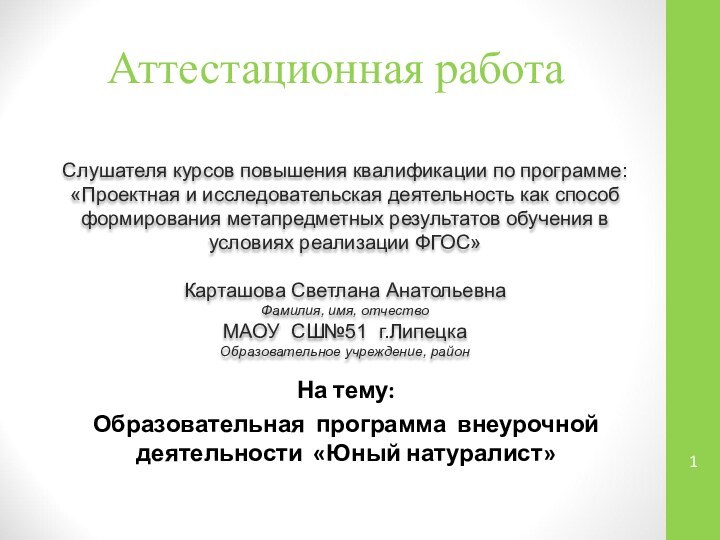 Аттестационная работа

Слушателя курсов повышения квалификации по программе: «Проектная и исследовательская деятельность как способ формирования метапредметных результатов обучения в условиях реализации ФГОС»

Карташова Светлана Анатольевна
Фамилия, имя, отчество
МАОУ СШ№51 г.Липецка
Образовательное учреждение, район

На тему:
Образовательная программа внеурочной деятельности «Юный натуралист»

1